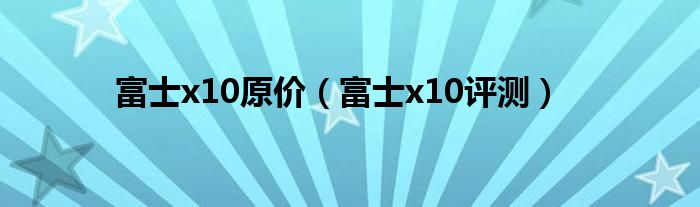 富士x10原价（富士x10评测）